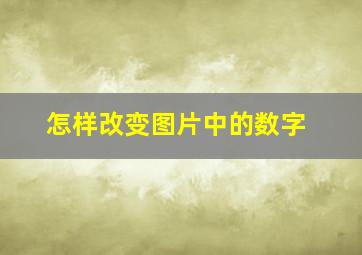 怎样改变图片中的数字